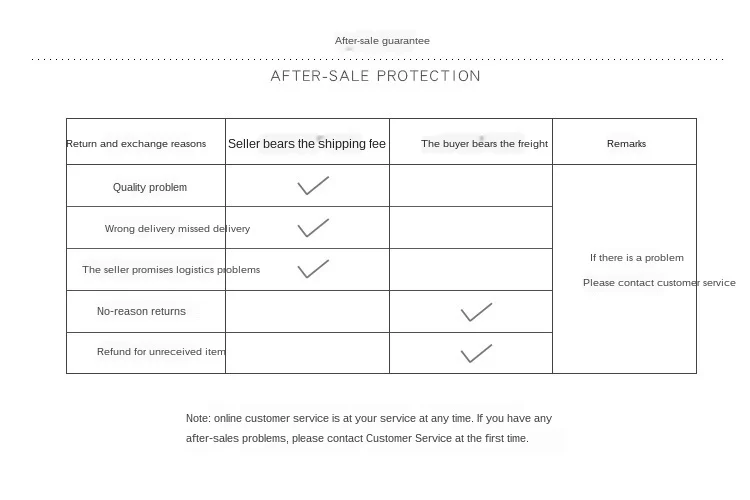 After-sale guarantee

AFTER-SALE PROTECTION

| Return and exchange reasons | Seller bears the shipping fee | The buyer bears the freight | Remarks |
|---|---|---|---|
| Quality problem | ✓ | | If there is a problem Please contact customer service |
| Wrong delivery missed delivery | ✓ | | |
| The seller promises logistics problems | ✓ | | |
| No-reason returns | | ✓ | |
| Refund for unreceived item | | ✓ | |

Note: online customer service is at your service at any time. If you have any after-sales problems, please contact Customer Service at the first time.